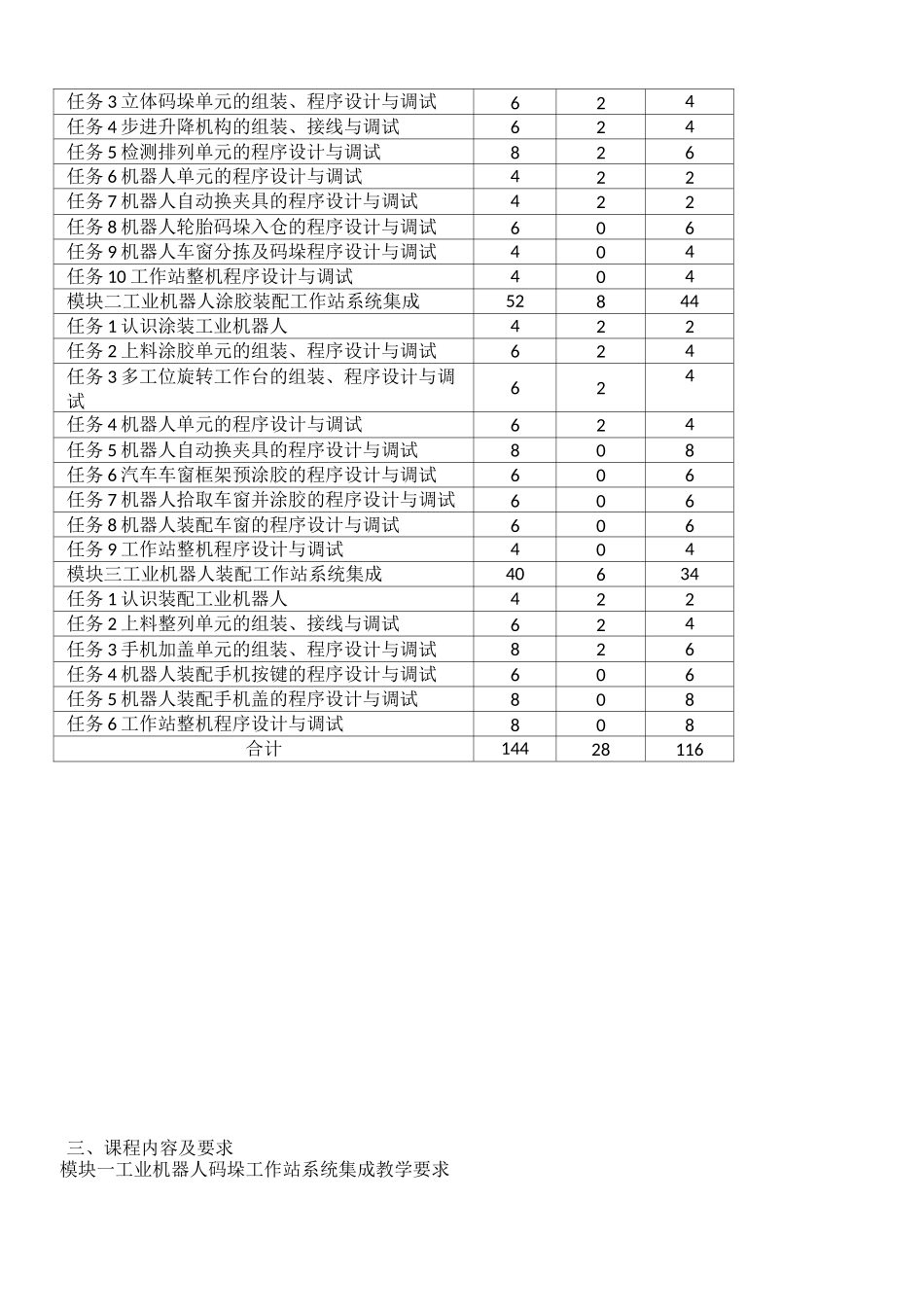 | 任务 3 立体码垛单元的组装、程序设计与调试 | 6 | 2 | 4 |
|---|---|---|---|
| 任务 4 步进升降机构的组装、接线与调试 | 6 | 2 | 4 |
| 任务 5 检测排列单元的程序设计与调试 | 8 | 2 | 6 |
| 任务 6 机器人单元的程序设计与调试 | 4 | 2 | 2 |
| 任务 7 机器人自动换夹具的程序设计与调试 | 4 | 2 | 2 |
| 任务 8 机器人轮胎码垛入仓的程序设计与调试 | 6 | 0 | 6 |
| 任务 9 机器人车窗分拣及码垛程序设计与调试 | 4 | 0 | 4 |
| 任务 10 工作站整机程序设计与调试 | 4 | 0 | 4 |
| 模块二工业机器人涂胶装配工作站系统集成 | 52 | 8 | 44 |
| 任务 1 认识涂装工业机器人 | 4 | 2 | 2 |
| 任务 2 上料涂胶单元的组装、程序设计与调试 | 6 | 2 | 4 |
| 任务 3 多工位旋转工作台的组装、程序设计与调试 | 6 | 2 | 4 |
| 任务 4 机器人单元的程序设计与调试 | 6 | 2 | 4 |
| 任务 5 机器人自动换夹具的程序设计与调试 | 8 | 0 | 8 |
| 任务 6 汽车车窗框架预涂胶的程序设计与调试 | 6 | 0 | 6 |
| 任务 7 机器人拾取车窗并涂胶的程序设计与调试 | 6 | 0 | 6 |
| 任务 8 机器人装配车窗的程序设计与调试 | 6 | 0 | 6 |
| 任务 9 工作站整机程序设计与调试 | 4 | 0 | 4 |
| 模块三工业机器人装配工作站系统集成 | 40 | 6 | 34 |
| 任务 1 认识装配工业机器人 | 4 | 2 | 2 |
| 任务 2 上料整列单元的组装、接线与调试 | 6 | 2 | 4 |
| 任务 3 手机加盖单元的组装、程序设计与调试 | 8 | 2 | 6 |
| 任务 4 机器人装配手机按键的程序设计与调试 | 6 | 0 | 6 |
| 任务 5 机器人装配手机盖的程序设计与调试 | 8 | 0 | 8 |
| 任务 6 工作站整机程序设计与调试 | 8 | 0 | 8 |
| 合计 | 144 | 28 | 116 |

三、课程内容及要求
模块一工业机器人码垛工作站系统集成教学要求